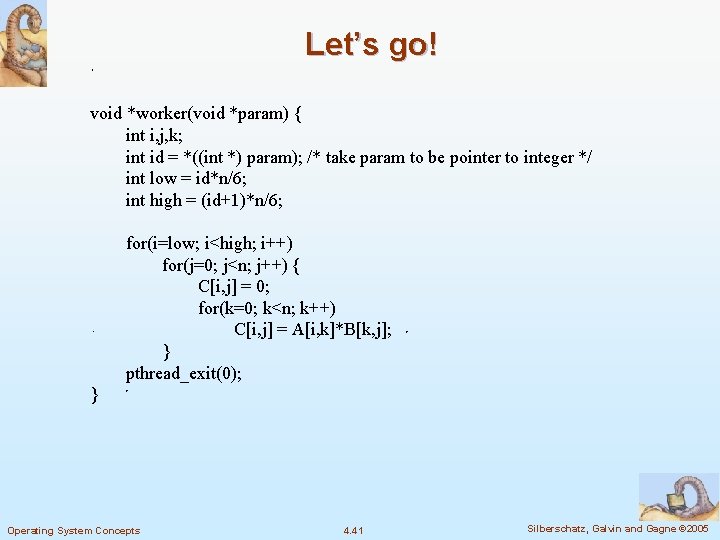 Let's go!

void *worker(void *param) {
int i,j,k;
int id = *((int *) param); /* take param to be pointer to integer */
int low = id*n/6;
int high = (id+1)*n/6;

for(i=low; i<high; i++)
for(j=0; j<n; j++) {
C[i,j] = 0;
for(k=0; k<n; k++)
C[i,j] = A[i,k]*B[k,j];
}
pthread_exit(0);
}

Operating System Concepts

4.41

Silberschatz, Galvin and Gagne ©2005